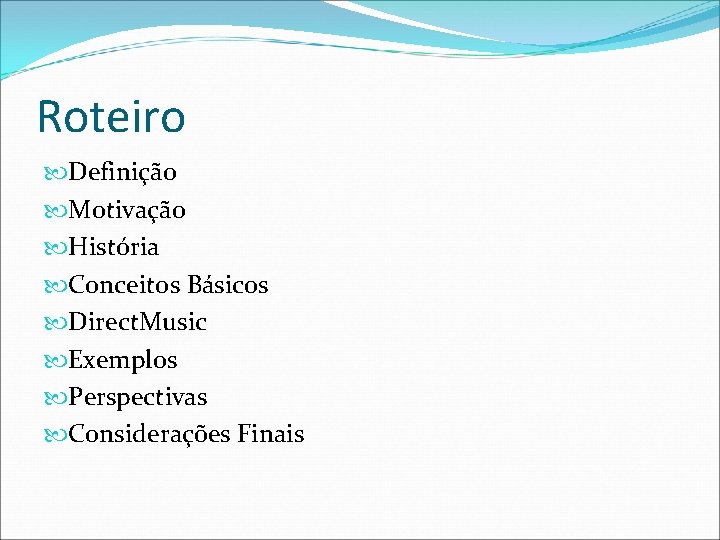 Roteiro

Definição
Motivação
História
Conceitos Básicos
DirectMusic
Exemplos
Perspectivas
Considerações Finais